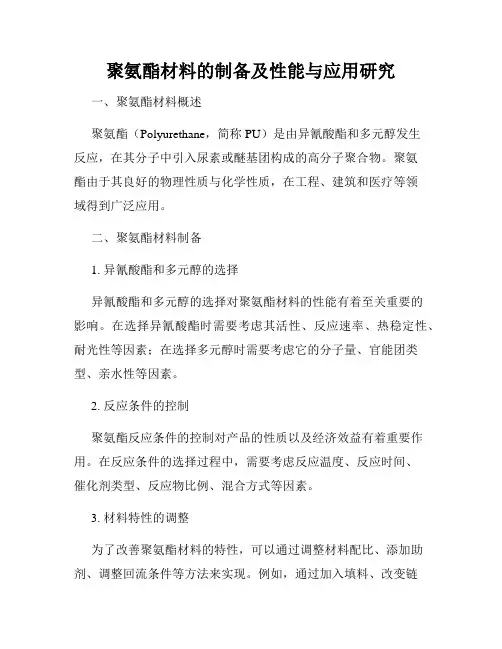 聚氨酯材料的制备及性能与应用研究

一、聚氨酯材料概述

聚氨酯（Polyurethane，简称 PU）是由异氰酸酯和多元醇发生反应，在其分子中引入尿素或醚基团构成的高分子聚合物。聚氨酯由于其良好的物理性质与化学性质，在工程、建筑和医疗等领域得到广泛应用。

二、聚氨酯材料制备

1. 异氰酸酯和多元醇的选择

异氰酸酯和多元醇的选择对聚氨酯材料的性能有着至关重要的影响。在选择异氰酸酯时需要考虑其活性、反应速率、热稳定性、耐光性等因素；在选择多元醇时需要考虑它的分子量、官能团类型、亲水性等因素。

2. 反应条件的控制

聚氨酯反应条件的控制对产品的性质以及经济效益有着重要作用。在反应条件的选择过程中，需要考虑反应温度、反应时间、催化剂类型、反应物比例、混合方式等因素。

3. 材料特性的调整

为了改善聚氨酯材料的特性，可以通过调整材料配比、添加助剂、调整回流条件等方法来实现。例如，通过加入填料、改变链